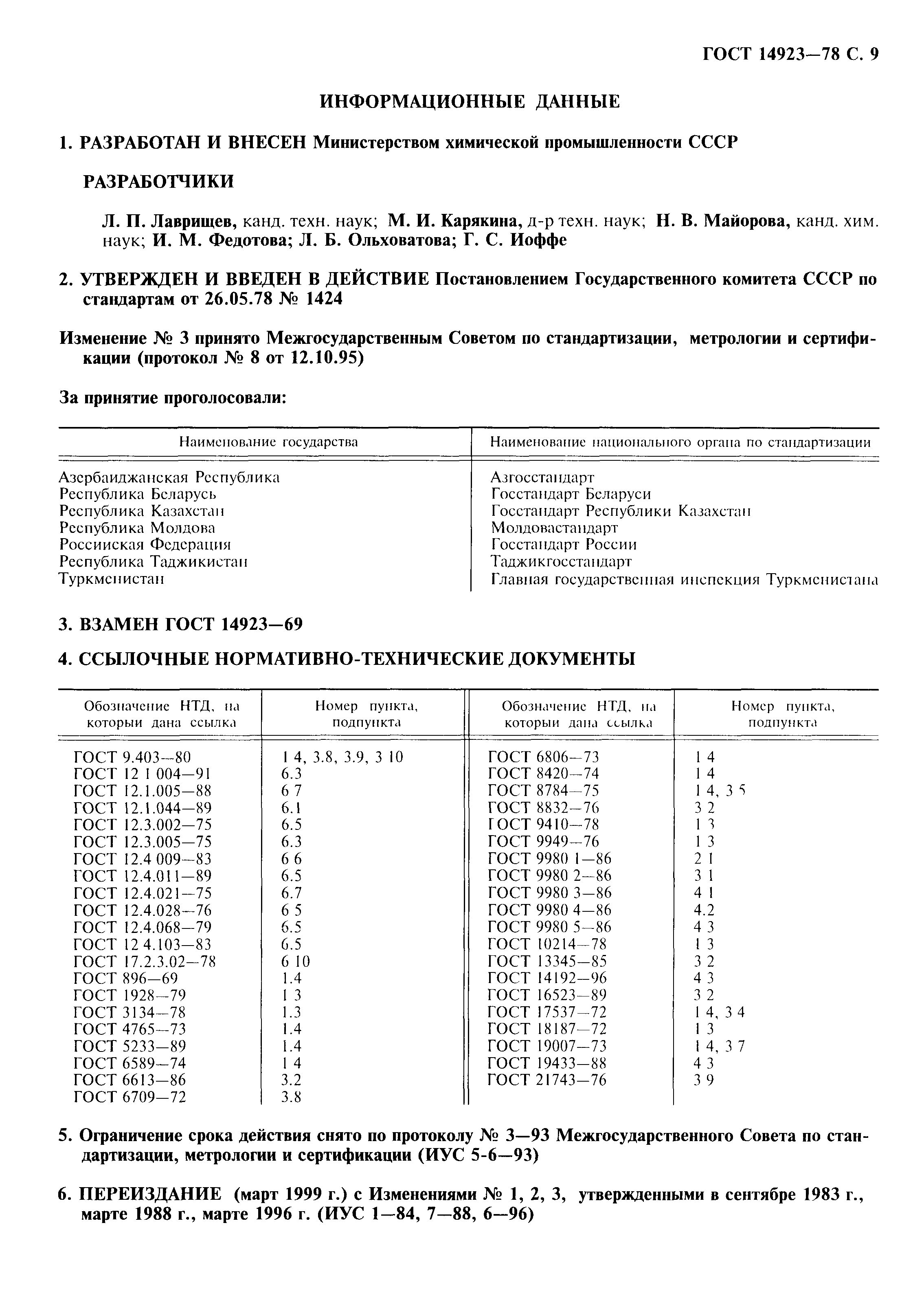 ГОСТ 14923—78 С. 9

ИНФОРМАЦИОННЫЕ ДАННЫЕ

1. РАЗРАБОТАН И ВНЕСЕН Министерством химической промышленности СССР

РАЗРАБОТЧИКИ

Л. П. Лаврищев, канд. техн. наук; М. И. Карякина, д-р техн. наук; Н. В. Майорова, канд. хим. наук; И. М. Федотова; Л. Б. Ольховатова; Г. С. Иоффе

2. УТВЕРЖДЕН И ВВЕДЕН В ДЕЙСТВИЕ Постановлением Государственного комитета СССР по стандартам от 26.05.78 № 1424

Изменение № 3 принято Межгосударственным Советом по стандартизации, метрологии и сертификации (протокол № 8 от 12.10.95)

За принятие проголосовали:

| Наименование государства | Наименование национального органа по стандартизации |
|---|---|
| Азербайджанская Республика | Азгосстандарт |
| Республика Беларусь | Госстандарт Беларуси |
| Республика Казахстан | Госстандарт Республики Казахстан |
| Республика Молдова | Молдовастандарт |
| Российская Федерация | Госстандарт России |
| Республика Таджикистан | Таджикгосстандарт |
| Туркменистан | Главная государственная инспекция Туркменистана |

3. ВЗАМЕН ГОСТ 14923—69

4. ССЫЛОЧНЫЕ НОРМАТИВНО-ТЕХНИЧЕСКИЕ ДОКУМЕНТЫ

| Обозначение НТД, на который дана ссылка | Номер пункта, подпункта | Обозначение НТД, на который дана ссылка | Номер пункта, подпункта |
|---|---|---|---|
| ГОСТ 9.403—80 | 1 4, 3.8, 3.9, 3 10 | ГОСТ 6806—73 | 1 4 |
| ГОСТ 12 1 004—91 | 6.3 | ГОСТ 8420—74 | 1 4 |
| ГОСТ 12.1.005—88 | 6 7 | ГОСТ 8784—75 | 1 4, 3 5 |
| ГОСТ 12.1.044—89 | 6.1 | ГОСТ 8832—76 | 3 2 |
| ГОСТ 12.3.002—75 | 6.5 | ГОСТ 9410—78 | 1 3 |
| ГОСТ 12.3.005—75 | 6.3 | ГОСТ 9949—76 | 1 3 |
| ГОСТ 12.4 009—83 | 6 6 | ГОСТ 9980 1—86 | 2 1 |
| ГОСТ 12.4.011—89 | 6.5 | ГОСТ 9980 2—86 | 3 1 |
| ГОСТ 12.4.021—75 | 6.7 | ГОСТ 9980 3—86 | 4 1 |
| ГОСТ 12.4.028—76 | 6 5 | ГОСТ 9980 4—86 | 4.2 |
| ГОСТ 12.4.068—79 | 6.5 | ГОСТ 9980 5—86 | 4 3 |
| ГОСТ 12 4.103—83 | 6.5 | ГОСТ 10214—78 | 1 3 |
| ГОСТ 17.2.3.02—78 | 6 10 | ГОСТ 13345—85 | 3 2 |
| ГОСТ 896—69 | 1.4 | ГОСТ 14192—96 | 4 3 |
| ГОСТ 1928—79 | 1 3 | ГОСТ 16523—89 | 3 2 |
| ГОСТ 3134—78 | 1.3 | ГОСТ 17537—72 | 1 4, 3 4 |
| ГОСТ 4765—73 | 1.4 | ГОСТ 18187—72 | 1 3 |
| ГОСТ 5233—89 | 1.4 | ГОСТ 19007—73 | 1 4, 3 7 |
| ГОСТ 6589—74 | 1 4 | ГОСТ 19433—88 | 4 3 |
| ГОСТ 6613—86 | 3.2 | ГОСТ 21743—76 | 3 9 |
| ГОСТ 6709—72 | 3.8 | | |

5. Ограничение срока действия снято по протоколу № 3—93 Межгосударственного Совета по стандартизации, метрологии и сертификации (ИУС 5-6—93)

6. ПЕРЕИЗДАНИЕ (март 1999 г.) с Изменениями № 1, 2, 3, утвержденными в сентябре 1983 г., марте 1988 г., марте 1996 г. (ИУС 1—84, 7—88, 6—96)